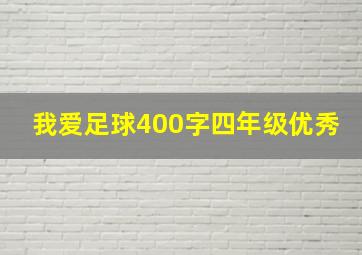 我爱足球400字四年级优秀